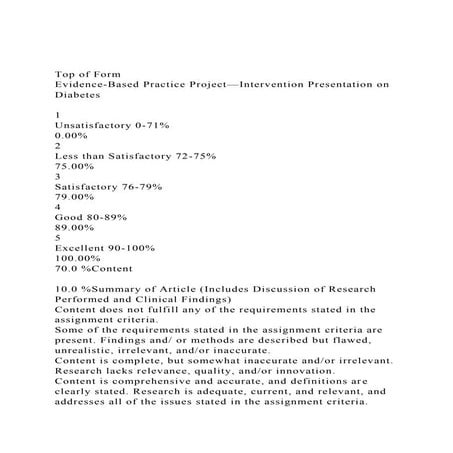 Top of Form
Evidence-Based Practice Project—Intervention Presentation on Diabetes

1
Unsatisfactory 0-71%
0.00%
2
Less than Satisfactory 72-75%
75.00%
3
Satisfactory 76-79%
79.00%
4
Good 80-89%
89.00%
5
Excellent 90-100%
100.00%
70.0 %Content

10.0 %Summary of Article (Includes Discussion of Research Performed and Clinical Findings)
Content does not fulfill any of the requirements stated in the assignment criteria.
Some of the requirements stated in the assignment criteria are present. Findings and/ or methods are described but flawed, unrealistic, irrelevant, and/or inaccurate.
Content is complete, but somewhat inaccurate and/or irrelevant. Research lacks relevance, quality, and/or innovation.
Content is comprehensive and accurate, and definitions are clearly stated. Research is adequate, current, and relevant, and addresses all of the issues stated in the assignment criteria.